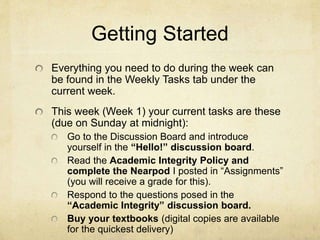 Getting Started

Everything you need to do during the week can be found in the Weekly Tasks tab under the current week.

This week (Week 1) your current tasks are these (due on Sunday at midnight):

Go to the Discussion Board and introduce yourself in the "Hello!" discussion board.

Read the Academic Integrity Policy and complete the Nearpod I posted in "Assignments" (you will receive a grade for this).

Respond to the questions posed in the "Academic Integrity" discussion board.

Buy your textbooks (digital copies are available for the quickest delivery)